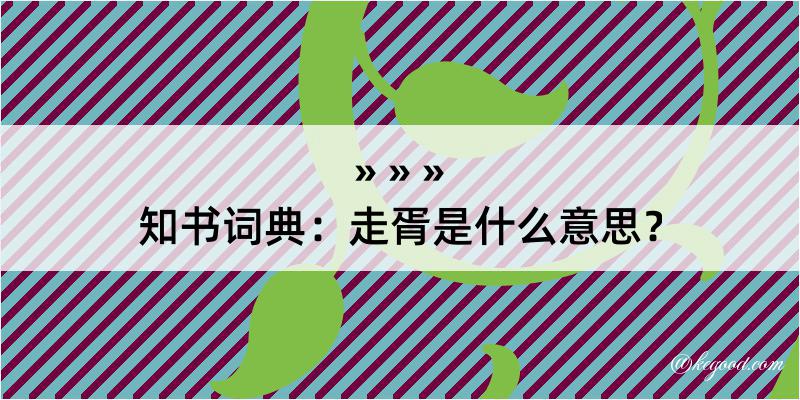 » » »
知书词典：走胥是什么意思？
@kegood.com